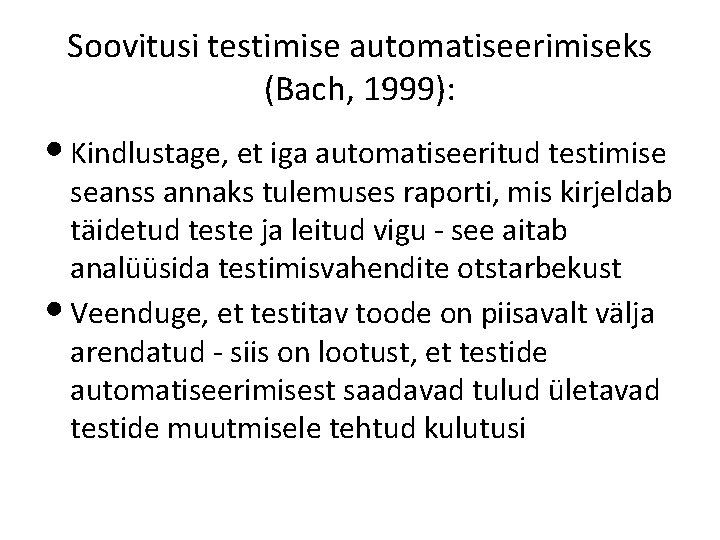 Soovitusi testimise automatiseerimiseks (Bach, 1999):

• Kindlustage, et iga automatiseeritud testimise seanss annaks tulemuses raporti, mis kirjeldab täidetud teste ja leitud vigu - see aitab analüüsida testimisvahendite otstarbekust

• Veenduge, et testitav toode on piisavalt välja arendatud - siis on lootust, et testide automatiseerimisest saadavad tulud ületavad testide muutmisele tehtud kulutusi